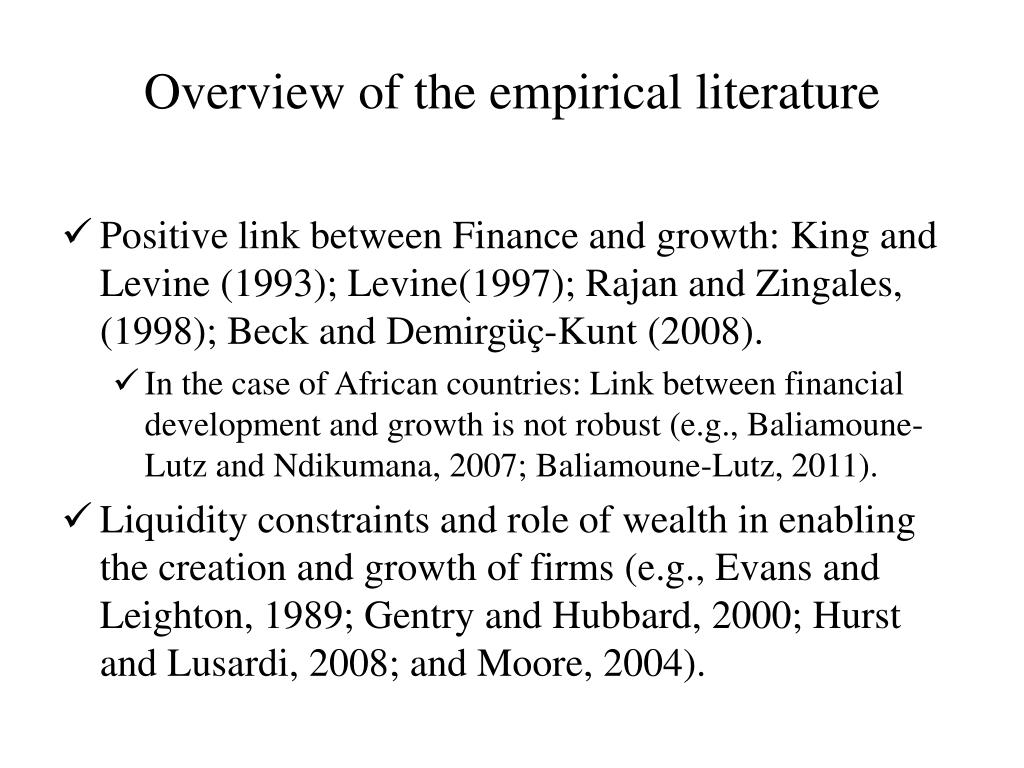 Overview of the empirical literature

✓ Positive link between Finance and growth: King and Levine (1993); Levine(1997); Rajan and Zingales, (1998); Beck and Demirgüç-Kunt (2008).

✓ In the case of African countries: Link between financial development and growth is not robust (e.g., Baliamoune-Lutz and Ndikumana, 2007; Baliamoune-Lutz, 2011).

✓ Liquidity constraints and role of wealth in enabling the creation and growth of firms (e.g., Evans and Leighton, 1989; Gentry and Hubbard, 2000; Hurst and Lusardi, 2008; and Moore, 2004).